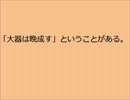 「大器は晩成す」ということがある。